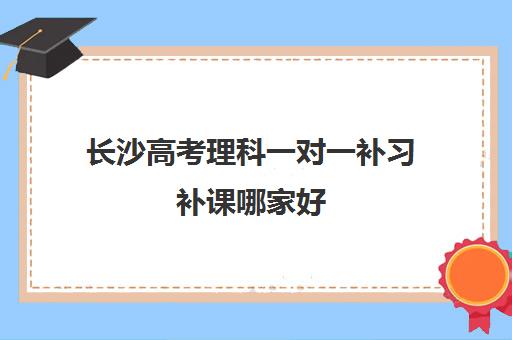 长沙高考理科一对一补习补课哪家好